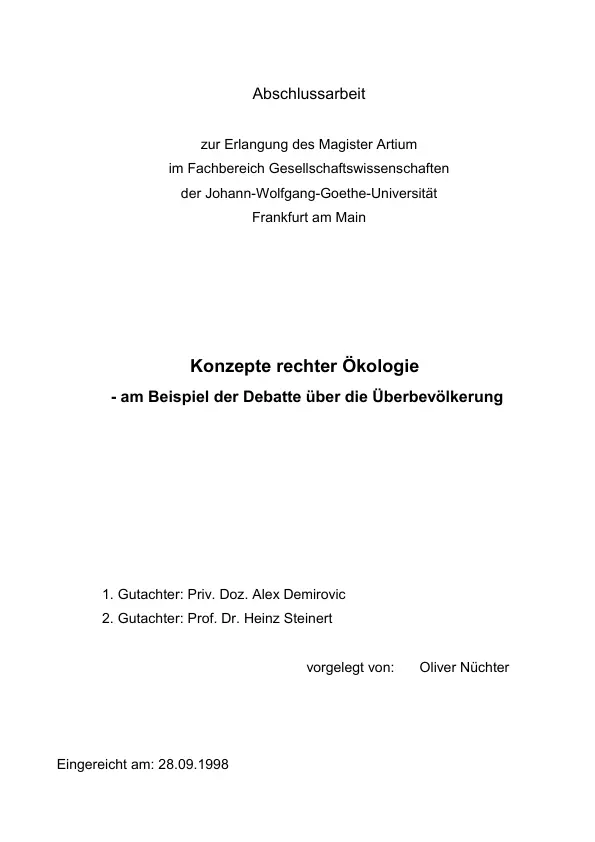 Abschlussarbeit

zur Erlangung des Magister Artium
im Fachbereich Gesellschaftswissenschaften
der Johann-Wolfgang-Goethe-Universität
Frankfurt am Main

Konzepte rechter Ökologie
- am Beispiel der Debatte über die Überbevölkerung

1. Gutachter: Priv. Doz. Alex Demirovic
2. Gutachter: Prof. Dr. Heinz Steinert

vorgelegt von: Oliver Nüchter

Eingereicht am: 28.09.1998